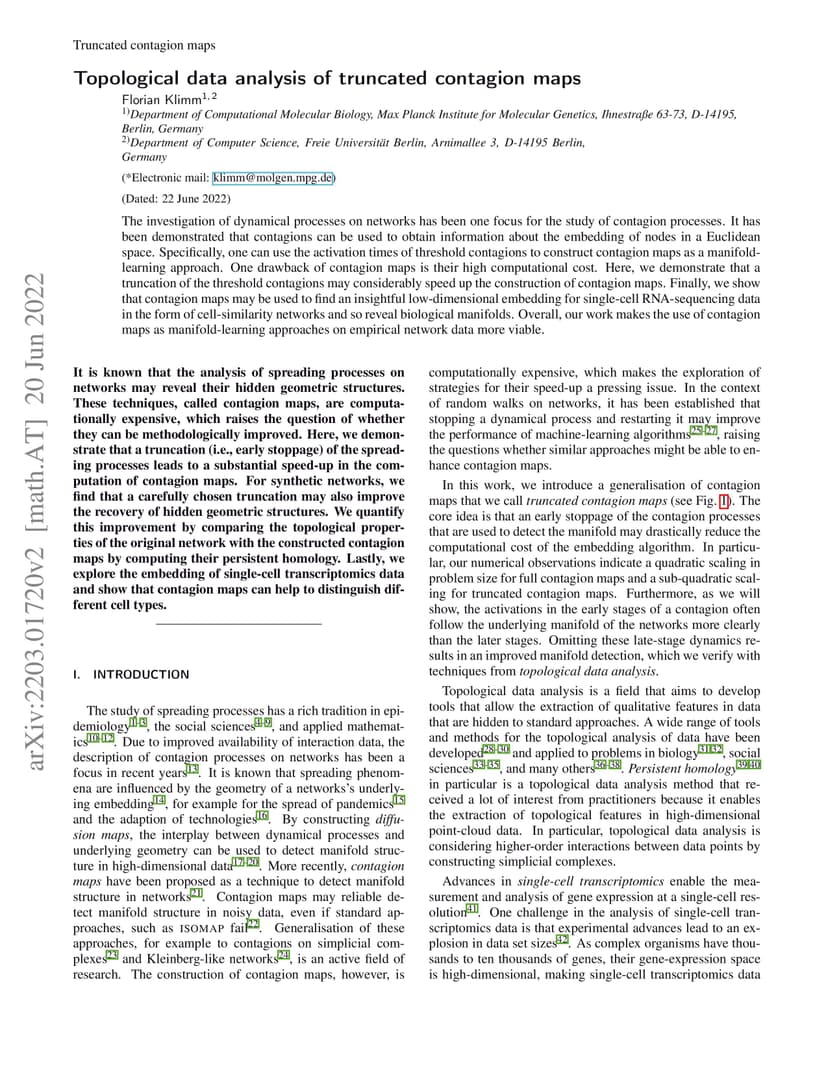 Truncated contagion maps

Topological data analysis of truncated contagion maps

Florian Klimm$^{1,2}$

$^{1)}$Department of Computational Molecular Biology, Max Planck Institute for Molecular Genetics, Ihnestraße 63-73, D-14195, Berlin, Germany

$^{2)}$Department of Computer Science, Freie Universität Berlin, Arnimallee 3, D-14195 Berlin, Germany

(*Electronic mail: klimm@molgen.mpg.de)

(Dated: 22 June 2022)

The investigation of dynamical processes on networks has been one focus for the study of contagion processes. It has been demonstrated that contagions can be used to obtain information about the embedding of nodes in a Euclidean space. Specifically, one can use the activation times of threshold contagions to construct contagion maps as a manifold-learning approach. One drawback of contagion maps is their high computational cost. Here, we demonstrate that a truncation of the threshold contagions may considerably speed up the construction of contagion maps. Finally, we show that contagion maps may be used to find an insightful low-dimensional embedding for single-cell RNA-sequencing data in the form of cell-similarity networks and so reveal biological manifolds. Overall, our work makes the use of contagion maps as manifold-learning approaches on empirical network data more viable.

arXiv:2203.01720v2 [math.AT] 20 Jun 2022

It is known that the analysis of spreading processes on networks may reveal their hidden geometric structures. These techniques, called contagion maps, are computationally expensive, which raises the question of whether they can be methodologically improved. Here, we demonstrate that a truncation (i.e., early stoppage) of the spreading processes leads to a substantial speed-up in the computation of contagion maps. For synthetic networks, we find that a carefully chosen truncation may also improve the recovery of hidden geometric structures. We quantify this improvement by comparing the topological properties of the original network with the constructed contagion maps by computing their persistent homology. Lastly, we explore the embedding of single-cell transcriptomics data and show that contagion maps can help to distinguish different cell types.

I. INTRODUCTION

The study of spreading processes has a rich tradition in epidemiology$^{1-3}$, the social sciences$^{4-9}$, and applied mathematics$^{10-12}$. Due to improved availability of interaction data, the description of contagion processes on networks has been a focus in recent years$^{13}$. It is known that spreading phenomena are influenced by the geometry of a networks's underlying embedding$^{14}$, for example for the spread of pandemics$^{15}$ and the adaption of technologies$^{16}$. By constructing diffusion maps, the interplay between dynamical processes and underlying geometry can be used to detect manifold structure in high-dimensional data$^{17-20}$. More recently, contagion maps have been proposed as a technique to detect manifold structure in networks$^{21}$. Contagion maps may reliable detect manifold structure in noisy data, even if standard approaches, such as ISOMAP fail$^{22}$. Generalisation of these approaches, for example to contagions on simplicial complexes$^{23}$ and Kleinberg-like networks$^{24}$, is an active field of research. The construction of contagion maps, however, is computationally expensive, which makes the exploration of strategies for their speed-up a pressing issue. In the context of random walks on networks, it has been established that stopping a dynamical process and restarting it may improve the performance of machine-learning algorithms$^{25-27}$, raising the questions whether similar approaches might be able to enhance contagion maps.

In this work, we introduce a generalisation of contagion maps that we call truncated contagion maps (see Fig. 1). The core idea is that an early stoppage of the contagion processes that are used to detect the manifold may drastically reduce the computational cost of the embedding algorithm. In particular, our numerical observations indicate a quadratic scaling in problem size for full contagion maps and a sub-quadratic scaling for truncated contagion maps. Furthermore, as we will show, the activations in the early stages of a contagion often follow the underlying manifold of the networks more clearly than the later stages. Omitting these late-stage dynamics results in an improved manifold detection, which we verify with techniques from topological data analysis.

Topological data analysis is a field that aims to develop tools that allow the extraction of qualitative features in data that are hidden to standard approaches. A wide range of tools and methods for the topological analysis of data have been developed$^{28-30}$ and applied to problems in biology$^{31,32}$, social sciences$^{33-35}$, and many others$^{36-38}$. Persistent homology$^{39,40}$ in particular is a topological data analysis method that received a lot of interest from practitioners because it enables the extraction of topological features in high-dimensional point-cloud data. In particular, topological data analysis is considering higher-order interactions between data points by constructing simplicial complexes.

Advances in single-cell transcriptomics enable the measurement and analysis of gene expression at a single-cell resolution$^{41}$. One challenge in the analysis of single-cell transcriptomics data is that experimental advances lead to an explosion in data set sizes$^{42}$. As complex organisms have thousands to ten thousands of genes, their gene-expression space is high-dimensional, making single-cell transcriptomics data